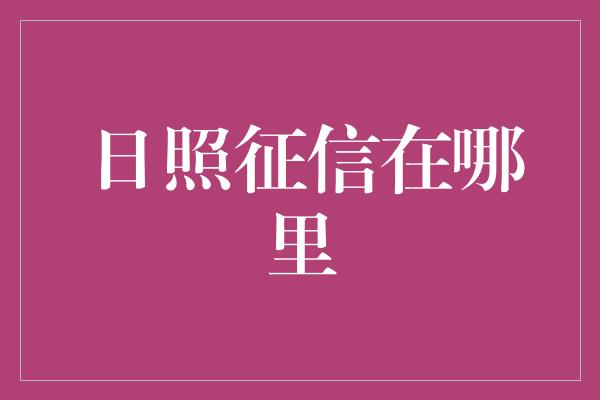 日照征信在哪里